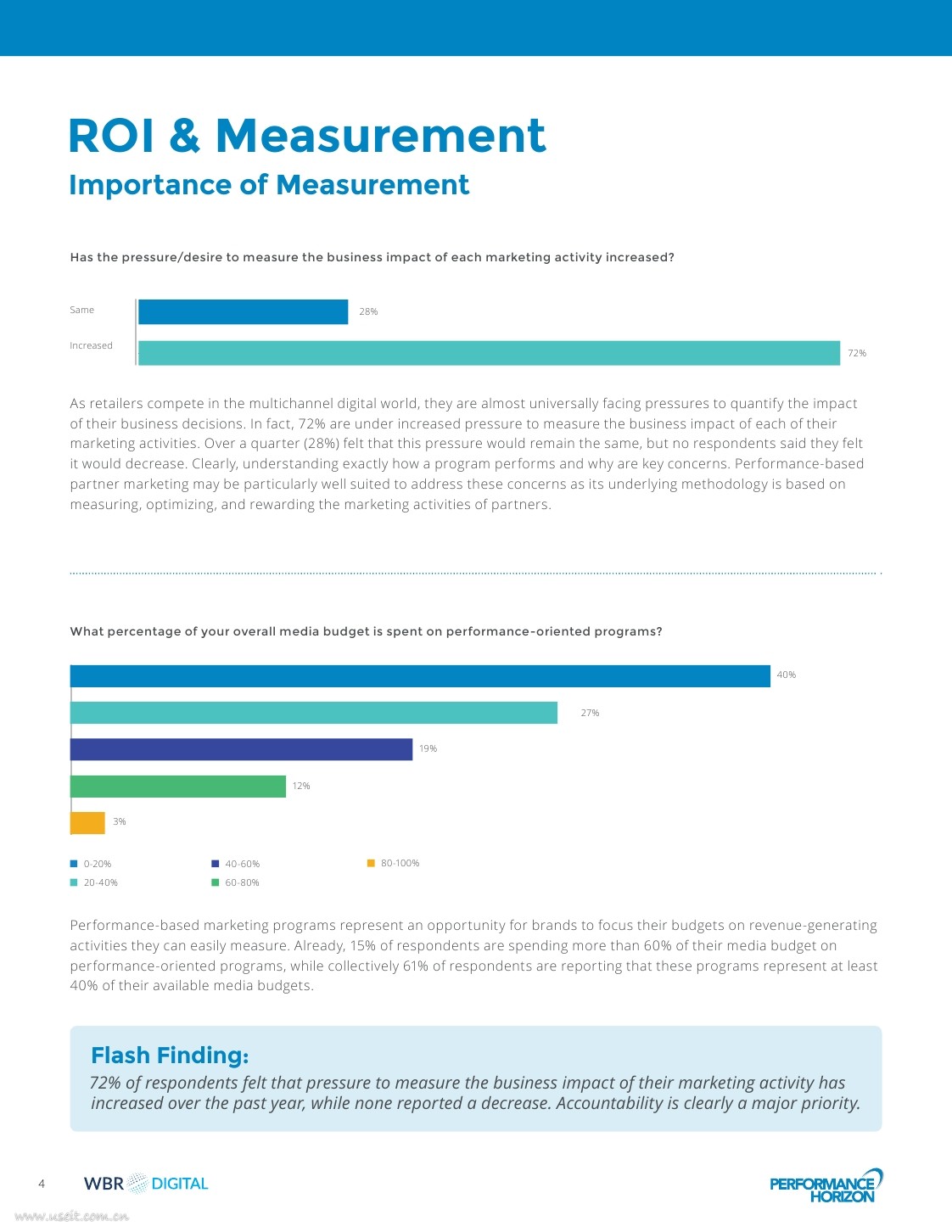 ROI & Measurement
Importance of Measurement

Has the pressure/desire to measure the business impact of each marketing activity increased?

Same 28%
Increased 72%

As retailers compete in the multichannel digital world, they are almost universally facing pressures to quantify the impact of their business decisions. In fact, 72% are under increased pressure to measure the business impact of each of their marketing activities. Over a quarter (28%) felt that this pressure would remain the same, but no respondents said they felt it would decrease. Clearly, understanding exactly how a program performs and why are key concerns. Performance-based partner marketing may be particularly well suited to address these concerns as its underlying methodology is based on measuring, optimizing, and rewarding the marketing activities of partners.

What percentage of your overall media budget is spent on performance-oriented programs?

40%
27%
19%
12%
3%

0-20%
20-40%
40-60%
60-80%
80-100%

Performance-based marketing programs represent an opportunity for brands to focus their budgets on revenue-generating activities they can easily measure. Already, 15% of respondents are spending more than 60% of their media budget on performance-oriented programs, while collectively 61% of respondents are reporting that these programs represent at least 40% of their available media budgets.

Flash Finding:
72% of respondents felt that pressure to measure the business impact of their marketing activity has increased over the past year, while none reported a decrease. Accountability is clearly a major priority.

4 WBR DIGITAL
PERFORMANCE HORIZON
www.useit.com.cn